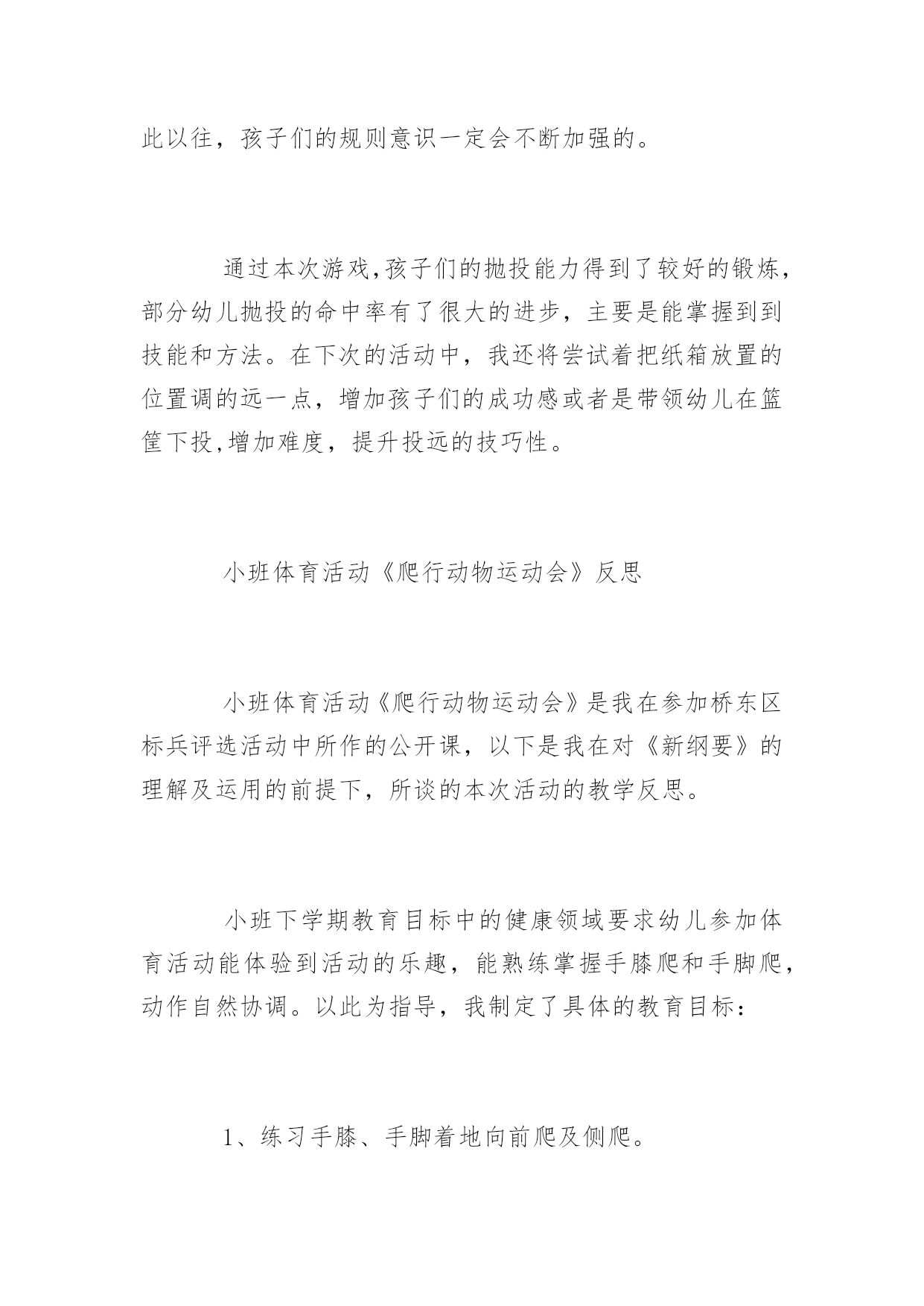 此以往，孩子们的规则意识一定会不断加强的。

通过本次游戏,孩子们的抛投能力得到了较好的锻炼，部分幼儿抛投的命中率有了很大的进步，主要是能掌握到到技能和方法。在下次的活动中，我还将尝试着把纸箱放置的位置调的远一点，增加孩子们的成功感或者是带领幼儿在篮筐下投,增加难度，提升投远的技巧性。

小班体育活动《爬行动物运动会》反思

小班体育活动《爬行动物运动会》是我在参加桥东区标兵评选活动中所作的公开课，以下是我在对《新纲要》的理解及运用的前提下，所谈的本次活动的教学反思。

小班下学期教育目标中的健康领域要求幼儿参加体育活动能体验到活动的乐趣，能熟练掌握手膝爬和手脚爬，动作自然协调。以此为指导，我制定了具体的教育目标：

1、练习手膝、手脚着地向前爬及侧爬。